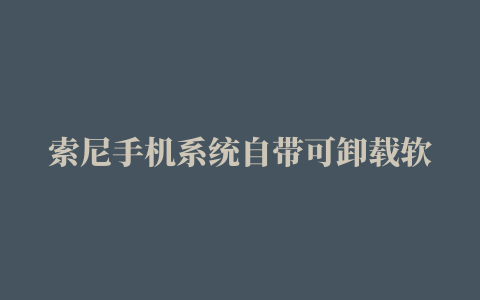 索尼手机系统自带可卸载软